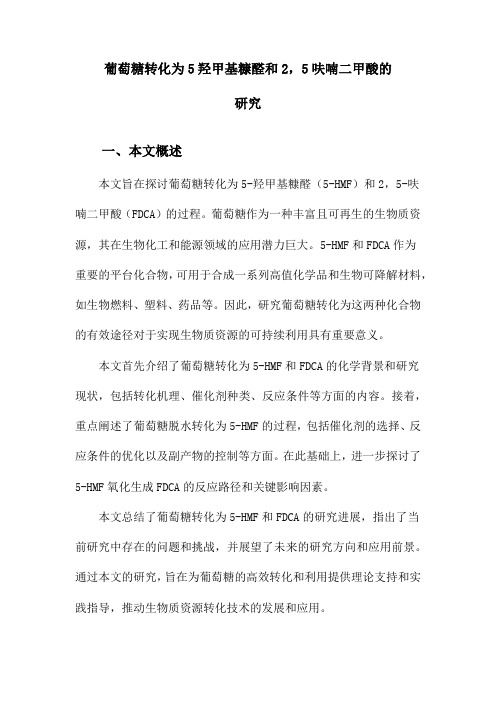 葡萄糖转化为5羟甲基糠醛和2，5呋喃二甲酸的研究

一、本文概述

本文旨在探讨葡萄糖转化为5-羟甲基糠醛（5-HMF）和2，5-呋喃二甲酸（FDCA）的过程。葡萄糖作为一种丰富且可再生的生物质资源，其在生物化工和能源领域的应用潜力巨大。5-HMF和FDCA作为重要的平台化合物，可用于合成一系列高值化学品和生物可降解材料，如生物燃料、塑料、药品等。因此，研究葡萄糖转化为这两种化合物的有效途径对于实现生物质资源的可持续利用具有重要意义。

本文首先介绍了葡萄糖转化为5-HMF和FDCA的化学背景和研究现状，包括转化机理、催化剂种类、反应条件等方面的内容。接着，重点阐述了葡萄糖脱水转化为5-HMF的过程，包括催化剂的选择、反应条件的优化以及副产物的控制等方面。在此基础上，进一步探讨了5-HMF氧化生成FDCA的反应路径和关键影响因素。

本文总结了葡萄糖转化为5-HMF和FDCA的研究进展，指出了当前研究中存在的问题和挑战，并展望了未来的研究方向和应用前景。通过本文的研究，旨在为葡萄糖的高效转化和利用提供理论支持和实践指导，推动生物质资源转化技术的发展和应用。